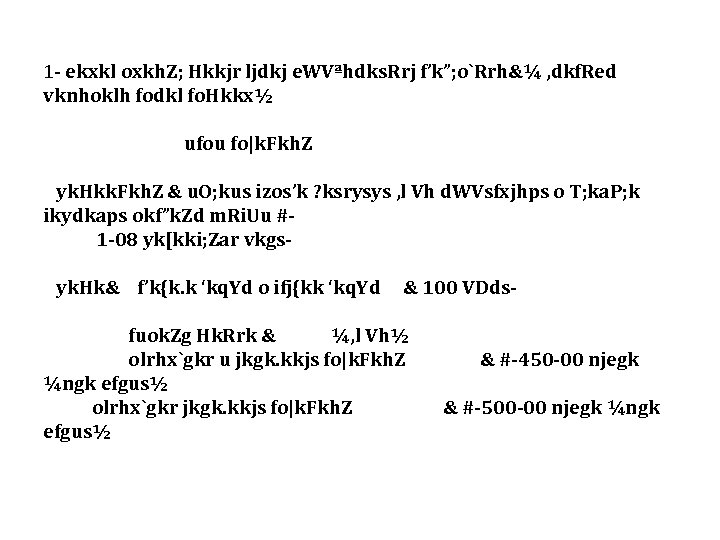 1- ekxkl oxkhZ; Hkkjr ljdkj eWVªhdksRrj f'k";o`Rrh&¼ ,dkfRed vknhoklh fodkl foHkkx½

ufou fo|kFkhZ

ykHkkFkhZ & uO;kus izos'k ?ksrysys ,l Vh dWVsfxjhps o T;kaP;k ikydkaps okf"kZd mRiUu #-
1-08 yk[kki;Zar vkgs-

ykHk& f'k{k.k 'kqYd o ifj{kk 'kqYd & 100 VDds-

fuokZg HkRrk & ¼,l Vh½
olrhx`gkr u jkgk.kkjs fo|kFkhZ & #-450-00 njegk ¼ngk efgus½
olrhx`gkr jkgk.kkjs fo|kFkhZ & #-500-00 njegk ¼ngk efgus½